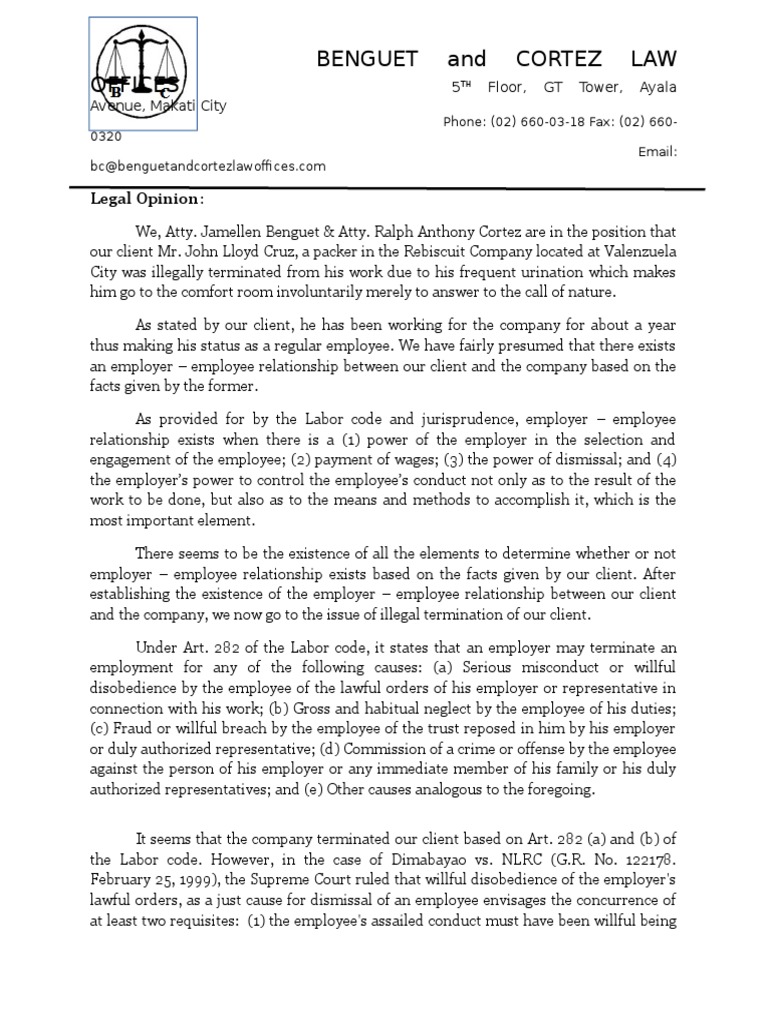 B C

BENGUET and CORTEZ LAW OFFICES

5TH Floor, GT Tower, Ayala Avenue, Makati City

Phone: (02) 660-03-18 Fax: (02) 660-0320

Email: bc@benguetandcortezlawoffices.com

Legal Opinion:

We, Atty. Jamellen Benguet & Atty. Ralph Anthony Cortez are in the position that our client Mr. John Lloyd Cruz, a packer in the Rebiscuit Company located at Valenzuela City was illegally terminated from his work due to his frequent urination which makes him go to the comfort room involuntarily merely to answer to the call of nature.

As stated by our client, he has been working for the company for about a year thus making his status as a regular employee. We have fairly presumed that there exists an employer – employee relationship between our client and the company based on the facts given by the former.

As provided for by the Labor code and jurisprudence, employer – employee relationship exists when there is a (1) power of the employer in the selection and engagement of the employee; (2) payment of wages; (3) the power of dismissal; and (4) the employer's power to control the employee's conduct not only as to the result of the work to be done, but also as to the means and methods to accomplish it, which is the most important element.

There seems to be the existence of all the elements to determine whether or not employer – employee relationship exists based on the facts given by our client. After establishing the existence of the employer – employee relationship between our client and the company, we now go to the issue of illegal termination of our client.

Under Art. 282 of the Labor code, it states that an employer may terminate an employment for any of the following causes: (a) Serious misconduct or willful disobedience by the employee of the lawful orders of his employer or representative in connection with his work; (b) Gross and habitual neglect by the employee of his duties; (c) Fraud or willful breach by the employee of the trust reposed in him by his employer or duly authorized representative; (d) Commission of a crime or offense by the employee against the person of his employer or any immediate member of his family or his duly authorized representatives; and (e) Other causes analogous to the foregoing.

It seems that the company terminated our client based on Art. 282 (a) and (b) of the Labor code. However, in the case of Dimabayao vs. NLRC (G.R. No. 122178. February 25, 1999), the Supreme Court ruled that willful disobedience of the employer's lawful orders, as a just cause for dismissal of an employee envisages the concurrence of at least two requisites: (1) the employee's assailed conduct must have been willful being